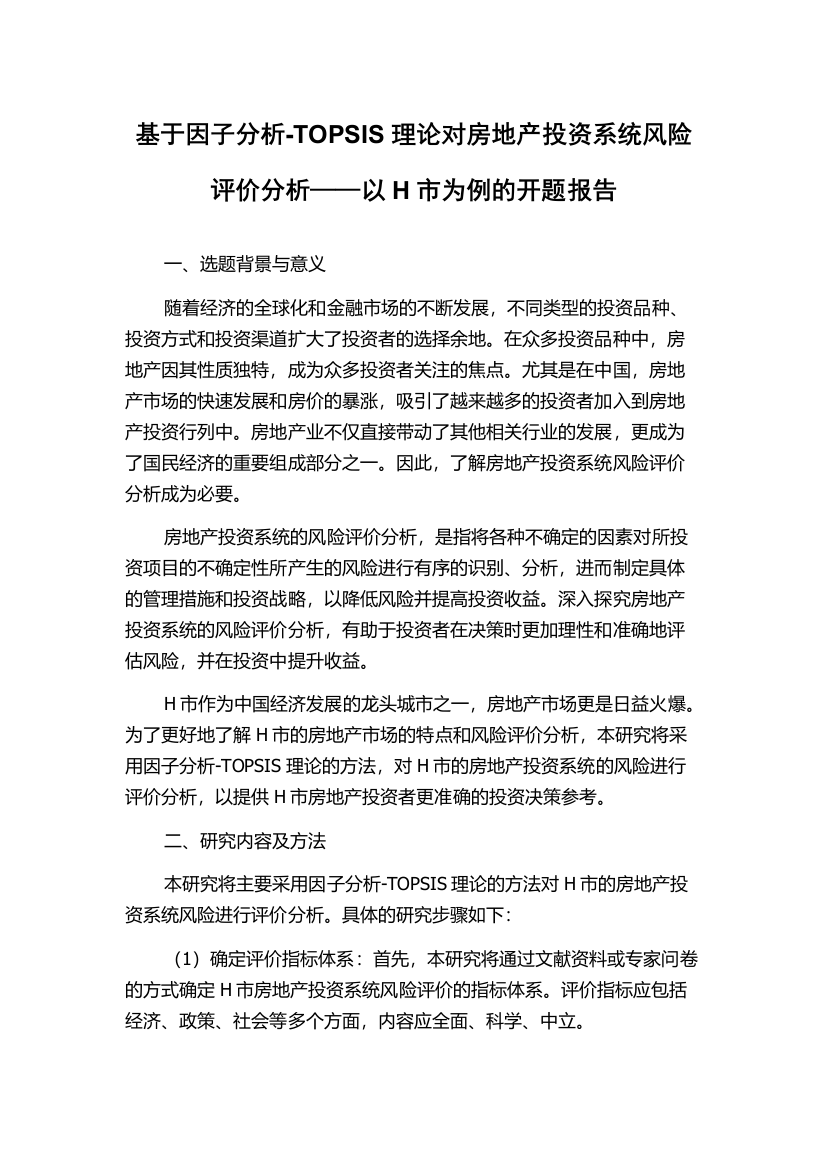 基于因子分析-TOPSIS 理论对房地产投资系统风险评价分析——以 H 市为例的开题报告

一、选题背景与意义

随着经济的全球化和金融市场的不断发展，不同类型的投资品种、投资方式和投资渠道扩大了投资者的选择余地。在众多投资品种中，房地产因其性质独特，成为众多投资者关注的焦点。尤其是在中国，房地产市场的快速发展和房价的暴涨，吸引了越来越多的投资者加入到房地产投资行列中。房地产业不仅直接带动了其他相关行业的发展，更成为了国民经济的重要组成部分之一。因此，了解房地产投资系统风险评价分析成为必要。

房地产投资系统的风险评价分析，是指将各种不确定的因素对所投资项目的不确定性所产生的风险进行有序的识别、分析，进而制定具体的管理措施和投资战略，以降低风险并提高投资收益。深入探究房地产投资系统的风险评价分析，有助于投资者在决策时更加理性和准确地评估风险，并在投资中提升收益。

H 市作为中国经济发展的龙头城市之一，房地产市场更是日益火爆。为了更好地了解 H 市的房地产市场的特点和风险评价分析，本研究将采用因子分析-TOPSIS 理论的方法，对 H 市的房地产投资系统的风险进行评价分析，以提供 H 市房地产投资者更准确的投资决策参考。

二、研究内容及方法

本研究将主要采用因子分析-TOPSIS 理论的方法对 H 市的房地产投资系统风险进行评价分析。具体的研究步骤如下：

（1）确定评价指标体系：首先，本研究将通过文献资料或专家问卷的方式确定 H 市房地产投资系统风险评价的指标体系。评价指标应包括经济、政策、社会等多个方面，内容应全面、科学、中立。